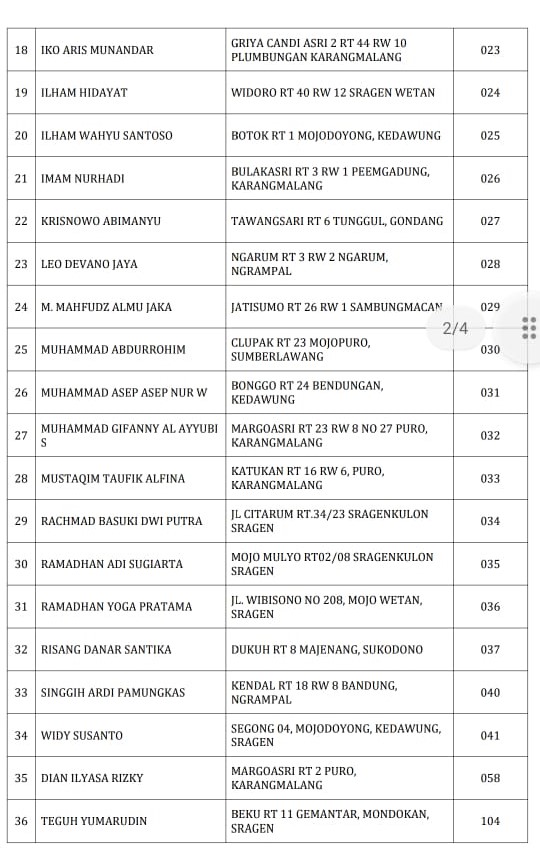 | 18 | IKO ARIS MUNANDAR | GRIYA CANDI ASRI 2 RT 44 RW 10 PLUMBUNGAN KARANGMALANG | 023 |
|---|---|---|---|
| 19 | ILHAM HIDAYAT | WIDORO RT 40 RW 12 SRAGEN WETAN | 024 |
| 20 | ILHAM WAHYU SANTOSO | BOTOK RT 1 MOJODOYONG, KEDAWUNG | 025 |
| 21 | IMAM NURHADI | BULAKASRI RT 3 RW 1 PEEMGADUNG, KARANGMALANG | 026 |
| 22 | KRISNOWO ABIMANYU | TAWANGSARI RT 6 TUNGGUL, GONDANG | 027 |
| 23 | LEO DEVANO JAYA | NGARUM RT 3 RW 2 NGARUM, NGRAMPAL | 028 |
| 24 | M. MAHFUDZ ALMU JAKA | JATISUMO RT 26 RW 1 SAMBUNGMACAN | 029 |
| 25 | MUHAMMAD ABDURROHIM | CLUPAK RT 23 MOJOPURO, SUMBERLAWANG | 030 |
| 26 | MUHAMMAD ASEP ASEP NUR W | BONGGO RT 24 BENDUNGAN, KEDAWUNG | 031 |
| 27 | MUHAMMAD GIFANNY AL AYYUBI S | MARGOASRI RT 23 RW 8 NO 27 PURO, KARANGMALANG | 032 |
| 28 | MUSTAQIM TAUFIK ALFINA | KATUKAN RT 16 RW 6, PURO, KARANGMALANG | 033 |
| 29 | RACHMAD BASUKI DWI PUTRA | JL CITARUM RT.34/23 SRAGENKULON SRAGEN | 034 |
| 30 | RAMADHAN ADI SUGIARTA | MOJO MULYO RT02/08 SRAGENKULON SRAGEN | 035 |
| 31 | RAMADHAN YOGA PRATAMA | JL. WIBISONO NO 208, MOJO WETAN, SRAGEN | 036 |
| 32 | RISANG DANAR SANTIKA | DUKUH RT 8 MAJENANG, SUKODONO | 037 |
| 33 | SINGGIH ARDI PAMUNGKAS | KENDAL RT 18 RW 8 BANDUNG, NGRAMPAL | 040 |
| 34 | WIDY SUSANTO | SEGONG 04, MOJODOYONG, KEDAWUNG, SRAGEN | 041 |
| 35 | DIAN ILYASA RIZKY | MARGOASRI RT 2 PURO, KARANGMALANG | 058 |
| 36 | TEGUH YUMARUDIN | BEKU RT 11 GEMANTAR, MONDOKAN, SRAGEN | 104 |

2/4